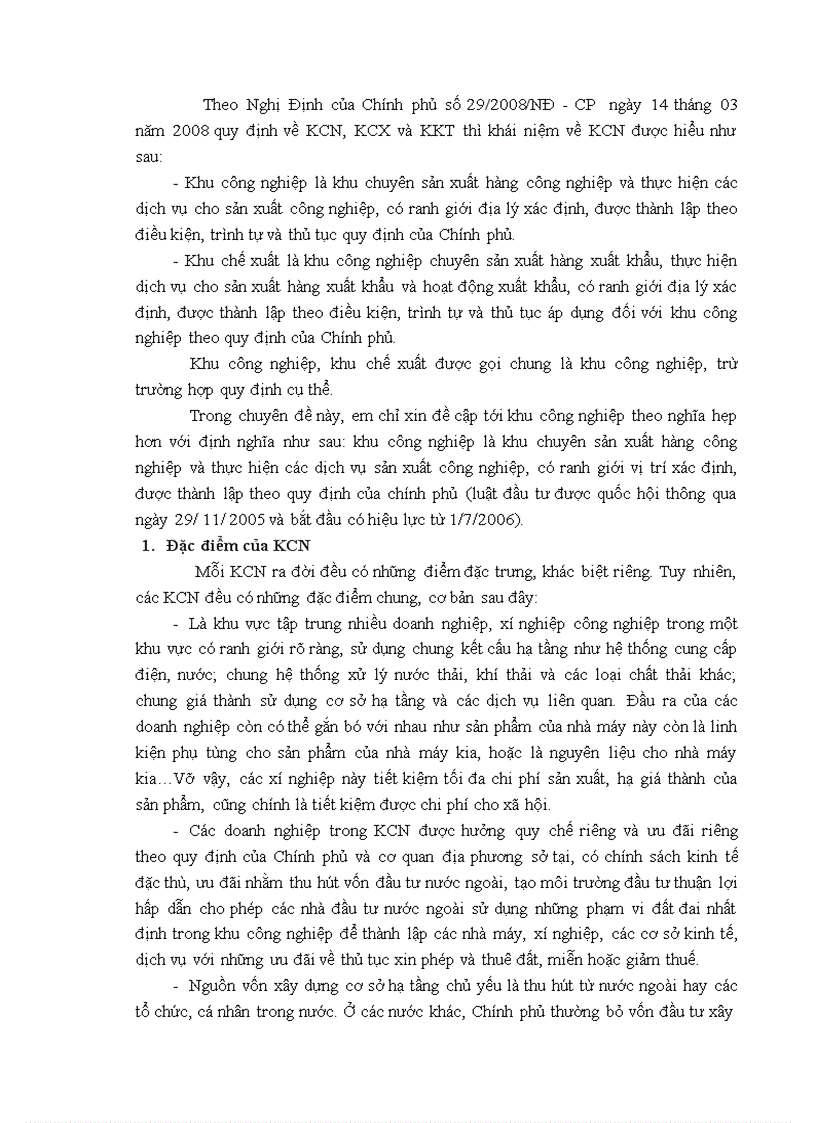 Theo Nghị Định của Chính phủ số 29/2008/NĐ - CP ngày 14 tháng 03 năm 2008 quy định về KCN, KCX và KKT thì khái niệm về KCN được hiểu như sau:

- Khu công nghiệp là khu chuyên sản xuất hàng công nghiệp và thực hiện các dịch vụ cho sản xuất công nghiệp, có ranh giới địa lý xác định, được thành lập theo điều kiện, trình tự và thủ tục quy định của Chính phủ.

- Khu chế xuất là khu công nghiệp chuyên sản xuất hàng xuất khẩu, thực hiện dịch vụ cho sản xuất hàng xuất khẩu và hoạt động xuất khẩu, có ranh giới địa lý xác định, được thành lập theo điều kiện, trình tự và thủ tục áp dụng đối với khu công nghiệp theo quy định của Chính phủ.

Khu công nghiệp, khu chế xuất được gọi chung là khu công nghiệp, trừ trường hợp quy định cụ thể.

Trong chuyên đề này, em chỉ xin đề cập tới khu công nghiệp theo nghĩa hẹp hơn với định nghĩa như sau: khu công nghiệp là khu chuyên sản xuất hàng công nghiệp và thực hiện các dịch vụ sản xuất công nghiệp, có ranh giới vị trí xác định, được thành lập theo quy định của chính phủ (luật đầu tư được quốc hội thông qua ngày 29/ 11/ 2005 và bắt đầu có hiệu lực từ 1/7/2006).

1. Đặc điểm của KCN

Mỗi KCN ra đời đều có những điểm đặc trưng, khác biệt riêng. Tuy nhiên, các KCN đều có những đặc điểm chung, cơ bản sau đây:

- Là khu vực tập trung nhiều doanh nghiệp, xí nghiệp công nghiệp trong một khu vực có ranh giới rõ ràng, sử dụng chung kết cấu hạ tầng như hệ thống cung cấp điện, nước; chung hệ thống xử lý nước thải, khí thải và các loại chất thải khác; chung giá thành sử dụng cơ sở hạ tầng và các dịch vụ liên quan. Đầu ra của các doanh nghiệp còn có thể gắn bó với nhau như sản phẩm của nhà máy này còn là linh kiện phụ tùng cho sản phẩm của nhà máy kia, hoặc là nguyên liệu cho nhà máy kia…Vỡ vậy, các xí nghiệp này tiết kiệm tối đa chi phí sản xuất, hạ giá thành của sản phẩm, cũng chính là tiết kiệm được chi phí cho xã hội.

- Các doanh nghiệp trong KCN được hưởng quy chế riêng và ưu đãi riêng theo quy định của Chính phủ và cơ quan địa phương sở tại, có chính sách kinh tế đặc thù, ưu đãi nhằm thu hút vốn đầu tư nước ngoài, tạo môi trường đầu tư thuận lợi hấp dẫn cho phép các nhà đầu tư nước ngoài sử dụng những phạm vi đất đai nhất định trong khu công nghiệp để thành lập các nhà máy, xí nghiệp, các cơ sở kinh tế, dịch vụ với những ưu đãi về thủ tục xin phép và thuê đất, miễn hoặc giảm thuế.

- Nguồn vốn xây dựng cơ sở hạ tầng chủ yếu là thu hút từ nước ngoài hay các tổ chức, cá nhân trong nước. Ở các nước khác, Chính phủ thường bỏ vốn đầu tư xây